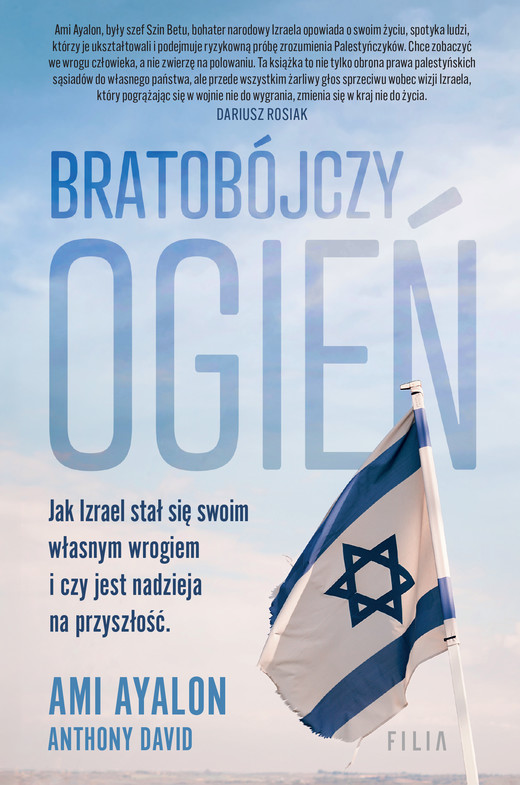 Ami Ayalon, były szef Szin Betu, bohater narodowy Izraela opowiada o swoim życiu, spotyka ludzi, którzy je ukształtowali i podejmuje ryzykowną próbę zrozumienia Palestyńczyków. Chce zobaczyć we wrogu człowieka, a nie zwierzę na polowaniu. Ta książka to nie tylko obrona prawa palestyńskich sąsiadów do własnego państwa, ale przede wszystkim żarliwy głos sprzeciwu wobec wizji Izraela, który pogrążając się w wojnie nie do wygrania, zmienia się w kraj nie do życia.
DARIUSZ ROSIAK

BRATOBÓJCZY
OGIEŃ

Jak Izrael stał się swoim własnym wrogiem i czy jest nadzieja na przyszłość.

AMI AYALON
ANTHONY DAVID

FILIA